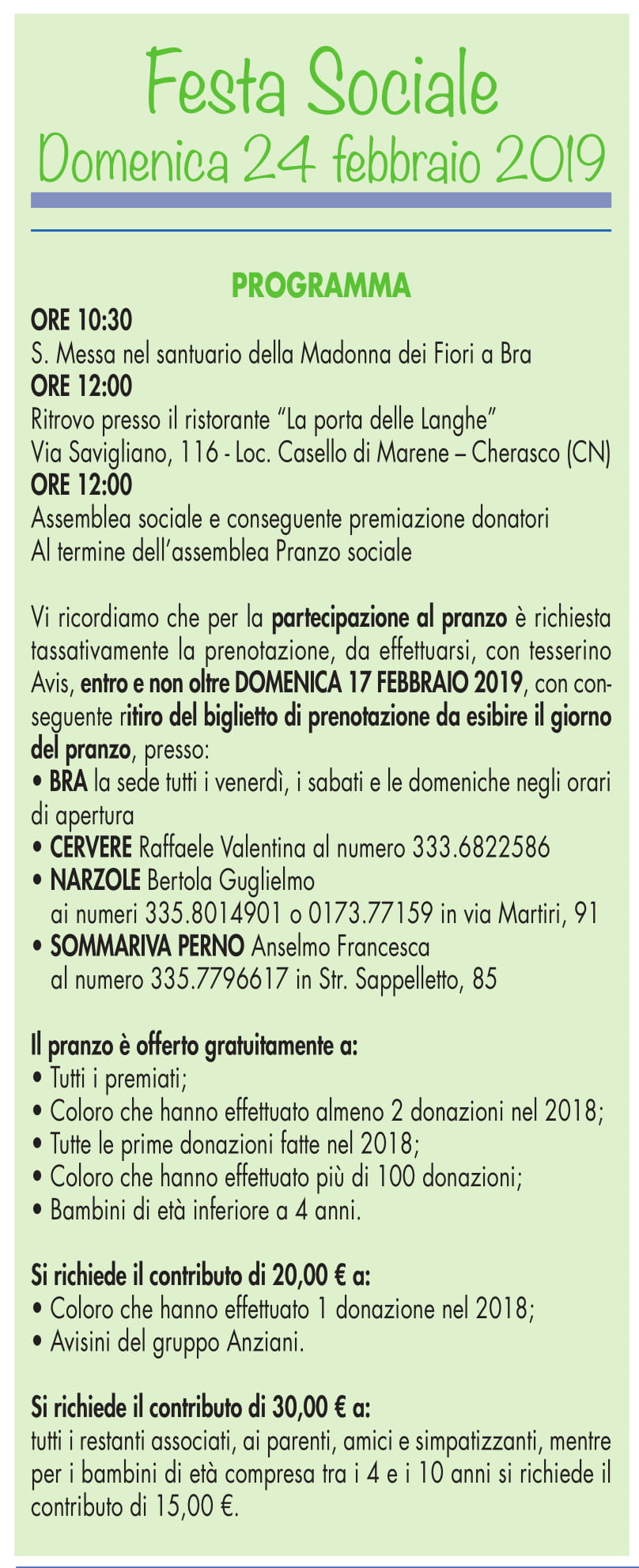 Festa Sociale
Domenica 24 febbraio 2019

PROGRAMMA

ORE 10:30
S. Messa nel santuario della Madonna dei Fiori a Bra
ORE 12:00
Ritrovo presso il ristorante "La porta delle Langhe"
Via Savigliano, 116 - Loc. Casello di Marene – Cherasco (CN)
ORE 12:00
Assemblea sociale e conseguente premiazione donatori
Al termine dell'assemblea Pranzo sociale

Vi ricordiamo che per la partecipazione al pranzo è richiesta tassativamente la prenotazione, da effettuarsi, con tesserino Avis, entro e non oltre DOMENICA 17 FEBBRAIO 2019, con conseguente ritiro del biglietto di prenotazione da esibire il giorno del pranzo, presso:
• BRA la sede tutti i venerdì, i sabati e le domeniche negli orari di apertura
• CERVERE Raffaele Valentina al numero 333.6822586
• NARZOLE Bertola Guglielmo ai numeri 335.8014901 o 0173.77159 in via Martiri, 91
• SOMMARIVA PERNO Anselmo Francesca al numero 335.7796617 in Str. Sappelletto, 85

Il pranzo è offerto gratuitamente a:
• Tutti i premiati;
• Coloro che hanno effettuato almeno 2 donazioni nel 2018;
• Tutte le prime donazioni fatte nel 2018;
• Coloro che hanno effettuato più di 100 donazioni;
• Bambini di età inferiore a 4 anni.

Si richiede il contributo di 20,00 € a:
• Coloro che hanno effettuato 1 donazione nel 2018;
• Avisini del gruppo Anziani.

Si richiede il contributo di 30,00 € a:
tutti i restanti associati, ai parenti, amici e simpatizzanti, mentre per i bambini di età compresa tra i 4 e i 10 anni si richiede il contributo di 15,00 €.